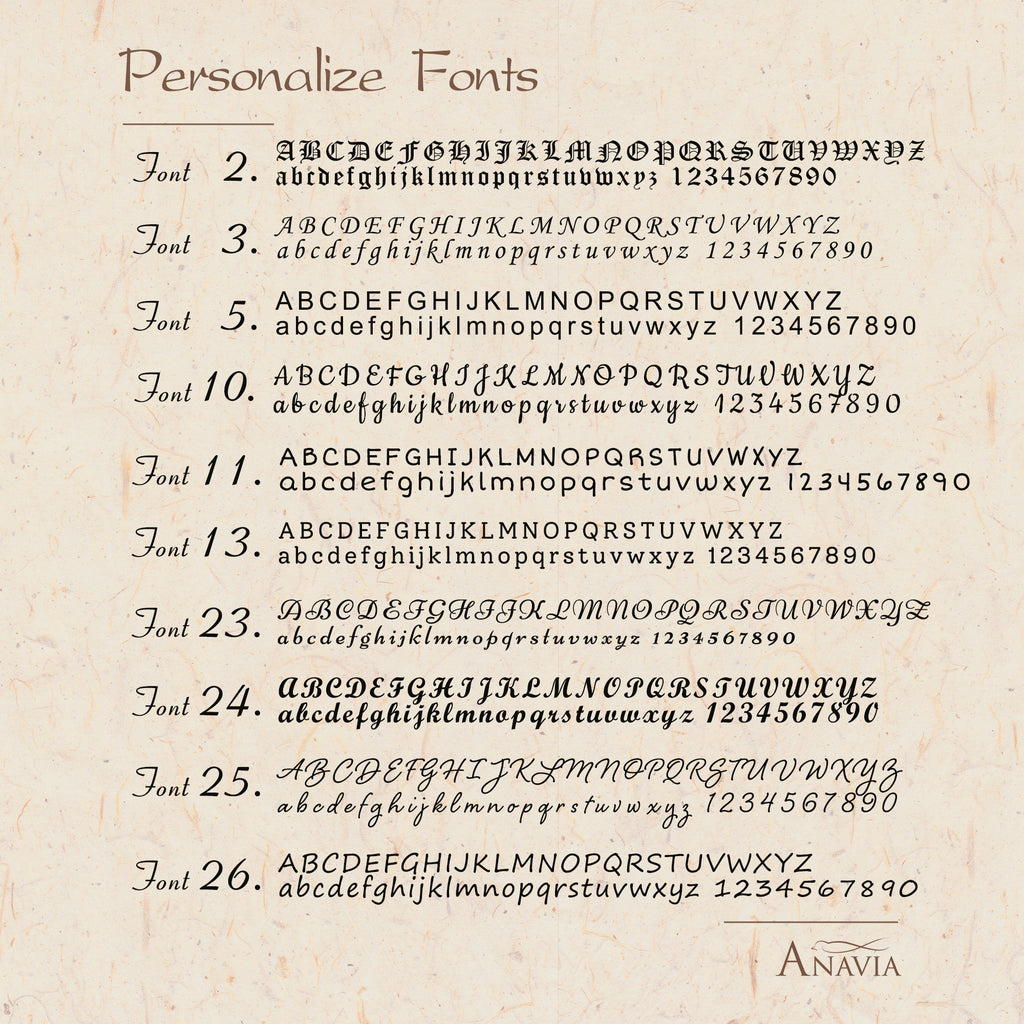 Personalize Fonts

Font 2. ABCDEFGHIJKLMNOPQRSTUVWXYZ abcdefghijklmnopqrstuvwxyz 1234567890

Font 3. ABCDEFGHIJKLMNOPQRSTUVWXYZ abcdefghijklmnopqrstuvwxyz 1234567890

Font 5. ABCDEFGHIJKLMNOPQRSTUVWXYZ abcdefghijklmnopqrstuvwxyz 1234567890

Font 10. ABCDEFGHIJKLMNOPQRSTUVWXYZ abcdefghijklmnopqrstuvwxyz 1234567890

Font 11. ABCDEFGHIJKLMNOPQRSTUVWXYZ abcdefghijklmnopqrstuvwxyz 1234567890

Font 13. ABCDEFGHIJKLMNOPQRSTUVWXYZ abcdefghijklmnopqrstuvwxyz 1234567890

Font 23. ABCDEFGHIJKLMNOPQRSTUVWXYZ abcdefghijklmnopqrstuvwxyz 1234567890

Font 24. ABCDEFGHIJKLMNOPQRSTUVWXYZ abcdefghijklmnopqrstuvwxyz 1234567890

Font 25. ABCDEFGHIJKLMNOPQRSTUVWXYZ abcdefghijklmnopqrstuvwxyz 1234567890

Font 26. ABCDEFGHIJKLMNOPQRSTUVWXYZ abcdefghijklmnopqrstuvwxyz 1234567890

ANAVIA